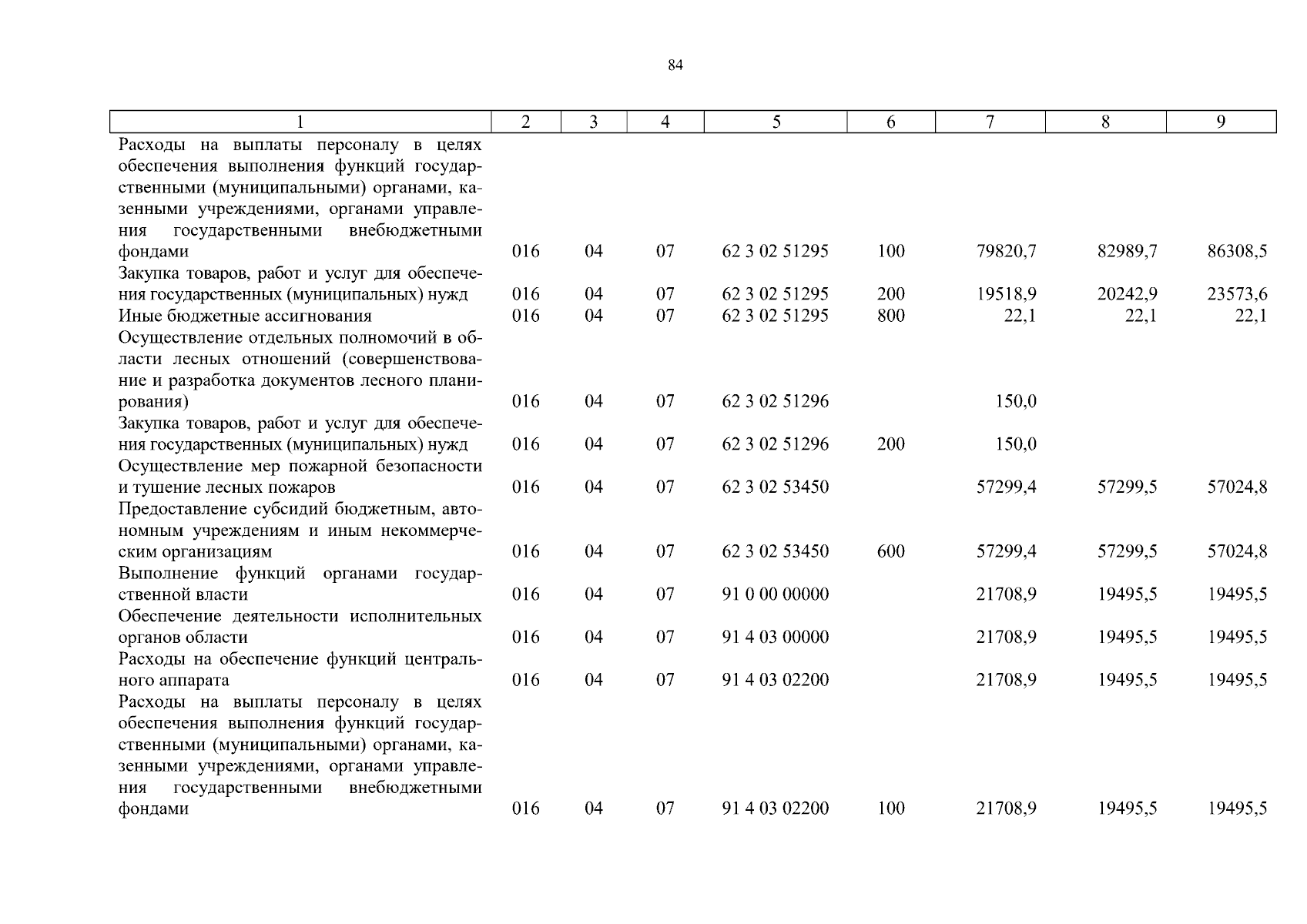 84

| 1 | 2 | 3 | 4 | 5 | 6 | 7 | 8 | 9 |
|---|---|---|---|---|---|---|---|---|
| Расходы на выплаты персоналу в целях обеспечения выполнения функций государственными (муниципальными) органами, казенными учреждениями, органами управления государственными внебюджетными фондами | 016 | 04 | 07 | 62 3 02 51295 | 100 | 79820,7 | 82989,7 | 86308,5 |
| Закупка товаров, работ и услуг для обеспечения государственных (муниципальных) нужд | 016 | 04 | 07 | 62 3 02 51295 | 200 | 19518,9 | 20242,9 | 23573,6 |
| Иные бюджетные ассигнования | 016 | 04 | 07 | 62 3 02 51295 | 800 | 22,1 | 22,1 | 22,1 |
| Осуществление отдельных полномочий в области лесных отношений (совершенствование и разработка документов лесного планирования) | 016 | 04 | 07 | 62 3 02 51296 | | 150,0 | | |
| Закупка товаров, работ и услуг для обеспечения государственных (муниципальных) нужд | 016 | 04 | 07 | 62 3 02 51296 | 200 | 150,0 | | |
| Осуществление мер пожарной безопасности и тушение лесных пожаров | 016 | 04 | 07 | 62 3 02 53450 | | 57299,4 | 57299,5 | 57024,8 |
| Предоставление субсидий бюджетным, автономным учреждениям и иным некоммерческим организациям | 016 | 04 | 07 | 62 3 02 53450 | 600 | 57299,4 | 57299,5 | 57024,8 |
| Выполнение функций органами государственной власти | 016 | 04 | 07 | 91 0 00 00000 | | 21708,9 | 19495,5 | 19495,5 |
| Обеспечение деятельности исполнительных органов области | 016 | 04 | 07 | 91 4 03 00000 | | 21708,9 | 19495,5 | 19495,5 |
| Расходы на обеспечение функций центрального аппарата | 016 | 04 | 07 | 91 4 03 02200 | | 21708,9 | 19495,5 | 19495,5 |
| Расходы на выплаты персоналу в целях обеспечения выполнения функций государственными (муниципальными) органами, казенными учреждениями, органами управления государственными внебюджетными фондами | 016 | 04 | 07 | 91 4 03 02200 | 100 | 21708,9 | 19495,5 | 19495,5 |